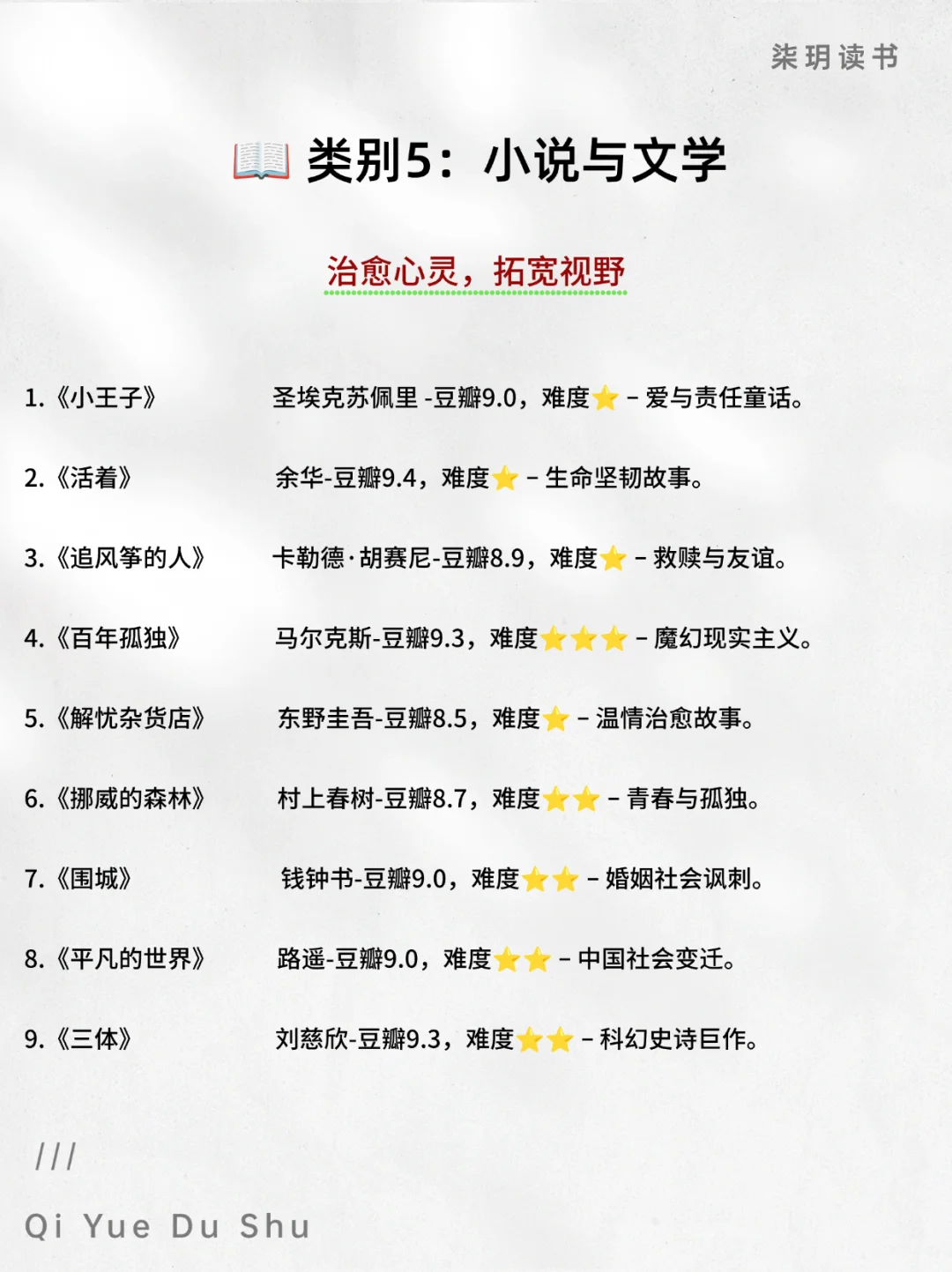 柒玥读书

📖 类别5：小说与文学

治愈心灵，拓宽视野

1.《小王子》 圣埃克苏佩里 -豆瓣9.0，难度⭐ – 爱与责任童话。

2.《活着》 余华-豆瓣9.4，难度⭐ – 生命坚韧故事。

3.《追风筝的人》 卡勒德·胡赛尼-豆瓣8.9，难度⭐ – 救赎与友谊。

4.《百年孤独》 马尔克斯-豆瓣9.3，难度⭐⭐⭐ – 魔幻现实主义。

5.《解忧杂货店》 东野圭吾-豆瓣8.5，难度⭐ – 温情治愈故事。

6.《挪威的森林》 村上春树-豆瓣8.7，难度⭐⭐ – 青春与孤独。

7.《围城》 钱钟书-豆瓣9.0，难度⭐⭐ – 婚姻社会讽刺。

8.《平凡的世界》 路遥-豆瓣9.0，难度⭐⭐ – 中国社会变迁。

9.《三体》 刘慈欣-豆瓣9.3，难度⭐⭐ – 科幻史诗巨作。

///

Qi Yue Du Shu